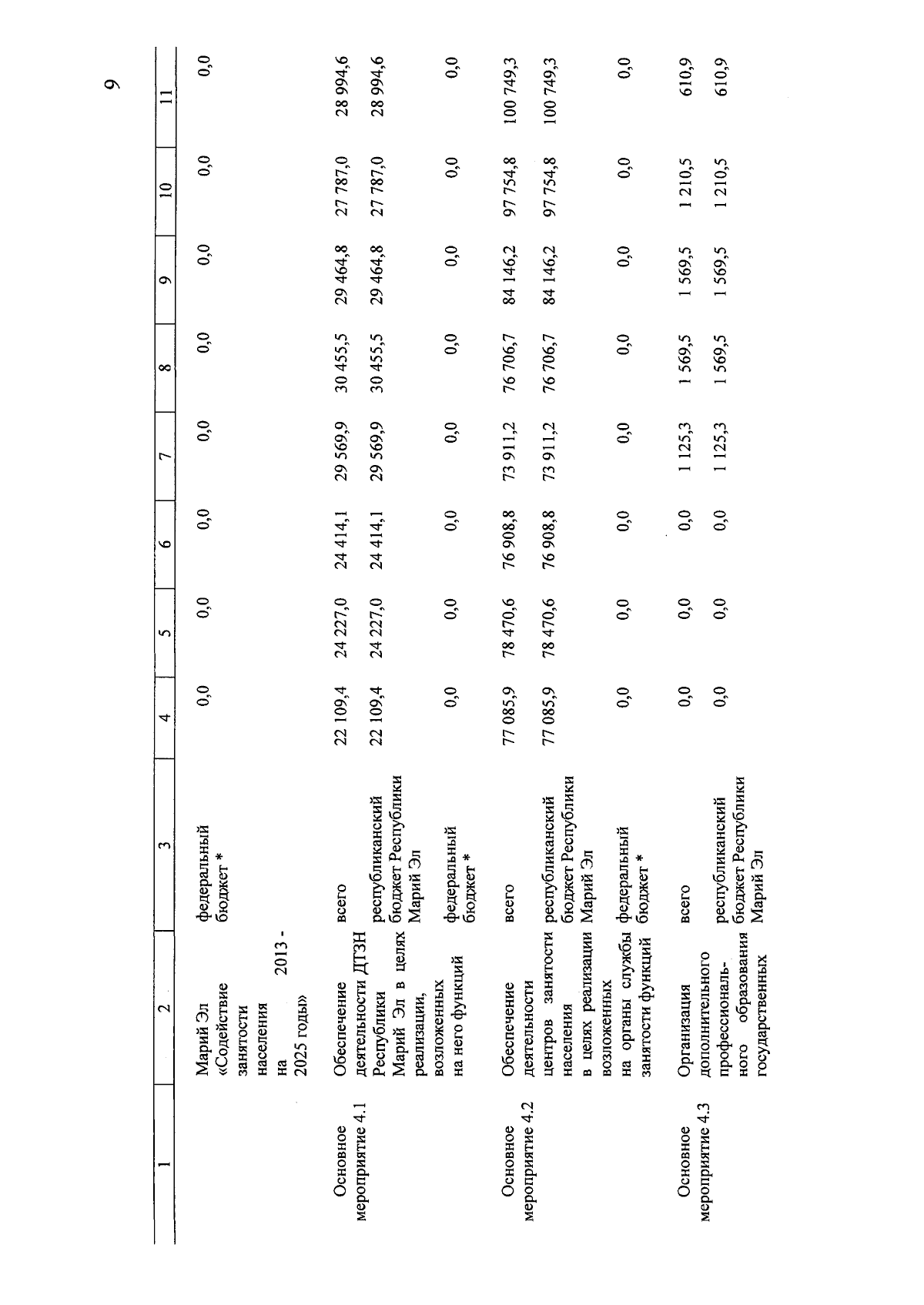 9

| 1 | 2 | 3 | 4 | 5 | 6 | 7 | 8 | 9 | 10 | 11 |
|---|---|---|---|---|---|---|---|---|---|---|
| | Марий Эл «Содействие занятости населения на 2013 - 2025 годы» | федеральный бюджет * | 0,0 | 0,0 | 0,0 | 0,0 | 0,0 | 0,0 | 0,0 | 0,0 |
| Основное мероприятие 4.1 | Обеспечение деятельности ДТЗН Республики Марий Эл в целях реализации, возложенных на него функций | всего | 22 109,4 | 24 227,0 | 24 414,1 | 29 569,9 | 30 455,5 | 29 464,8 | 27 787,0 | 28 994,6 |
| | | республиканский бюджет Республики Марий Эл | 22 109,4 | 24 227,0 | 24 414,1 | 29 569,9 | 30 455,5 | 29 464,8 | 27 787,0 | 28 994,6 |
| | | федеральный бюджет * | 0,0 | 0,0 | 0,0 | 0,0 | 0,0 | 0,0 | 0,0 | 0,0 |
| Основное мероприятие 4.2 | Обеспечение деятельности центров занятости населения в целях реализации возложенных на органы службы занятости функций | всего | 77 085,9 | 78 470,6 | 76 908,8 | 73 911,2 | 76 706,7 | 84 146,2 | 97 754,8 | 100 749,3 |
| | | республиканский бюджет Республики Марий Эл | 77 085,9 | 78 470,6 | 76 908,8 | 73 911,2 | 76 706,7 | 84 146,2 | 97 754,8 | 100 749,3 |
| | | федеральный бюджет * | 0,0 | 0,0 | 0,0 | 0,0 | 0,0 | 0,0 | 0,0 | 0,0 |
| Основное мероприятие 4.3 | Организация дополнительного профессионального образования государственных | всего | 0,0 | 0,0 | 0,0 | 1 125,3 | 1 569,5 | 1 569,5 | 1 210,5 | 610,9 |
| | | республиканский бюджет Республики Марий Эл | 0,0 | 0,0 | 0,0 | 1 125,3 | 1 569,5 | 1 569,5 | 1 210,5 | 610,9 |